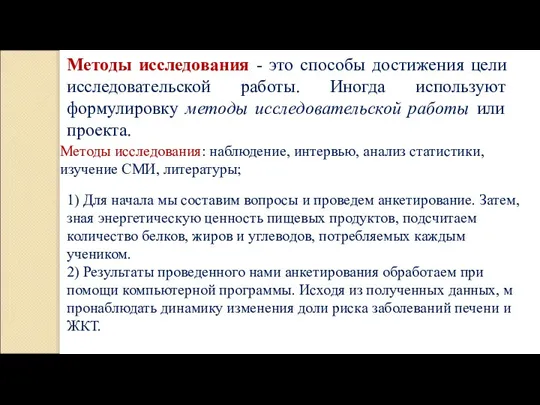 Методы исследования - это способы достижения цели исследовательской работы. Иногда используют формулировку методы исследовательской работы или проекта.

Методы исследования: наблюдение, интервью, анализ статистики, изучение СМИ, литературы;

1) Для начала мы составим вопросы и проведем анкетирование. Затем, зная энергетическую ценность пищевых продуктов, подсчитаем количество белков, жиров и углеводов, потребляемых каждым учеником.
2) Результаты проведенного нами анкетирования обработаем при помощи компьютерной программы. Исходя из полученных данных, м пронаблюдать динамику изменения доли риска заболеваний печени и ЖКТ.